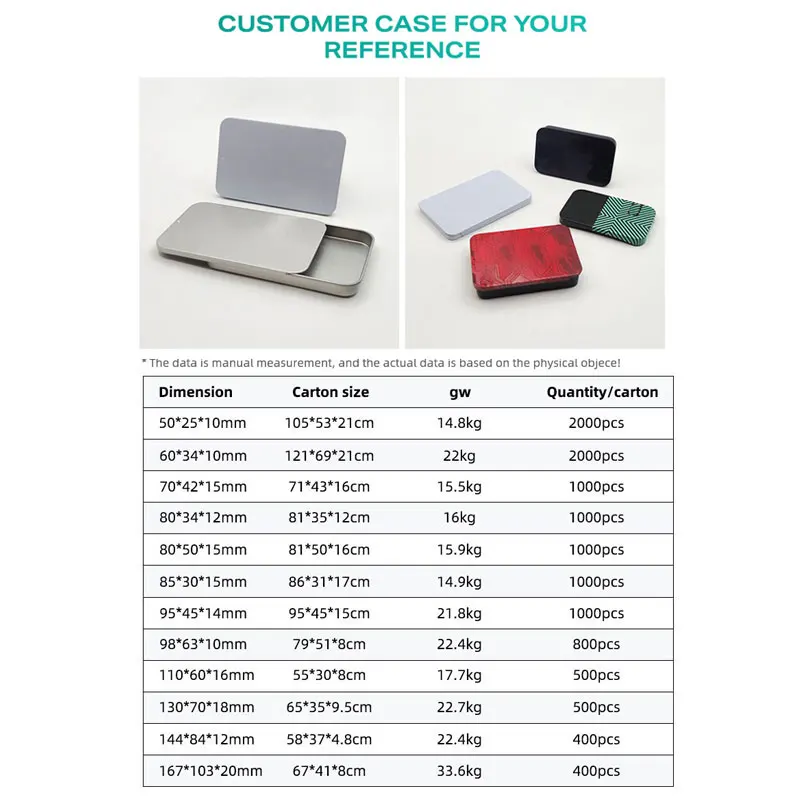 CUSTOMER CASE FOR YOUR REFERENCE

* The data is manual measurement, and the actual data is based on the physical objece!

| Dimension | Carton size | gw | Quantity/carton |
|---|---|---|---|
| 50\*25\*10mm | 105\*53\*21cm | 14.8kg | 2000pcs |
| 60\*34\*10mm | 121\*69\*21cm | 22kg | 2000pcs |
| 70\*42\*15mm | 71\*43\*16cm | 15.5kg | 1000pcs |
| 80\*34\*12mm | 81\*35\*12cm | 16kg | 1000pcs |
| 80\*50\*15mm | 81\*50\*16cm | 15.9kg | 1000pcs |
| 85\*30\*15mm | 86\*31\*17cm | 14.9kg | 1000pcs |
| 95\*45\*14mm | 95\*45\*15cm | 21.8kg | 1000pcs |
| 98\*63\*10mm | 79\*51\*8cm | 22.4kg | 800pcs |
| 110\*60\*16mm | 55\*30\*8cm | 17.7kg | 500pcs |
| 130\*70\*18mm | 65\*35\*9.5cm | 22.7kg | 500pcs |
| 144\*84\*12mm | 58\*37\*4.8cm | 22.4kg | 400pcs |
| 167\*103\*20mm | 67\*41\*8cm | 33.6kg | 400pcs |